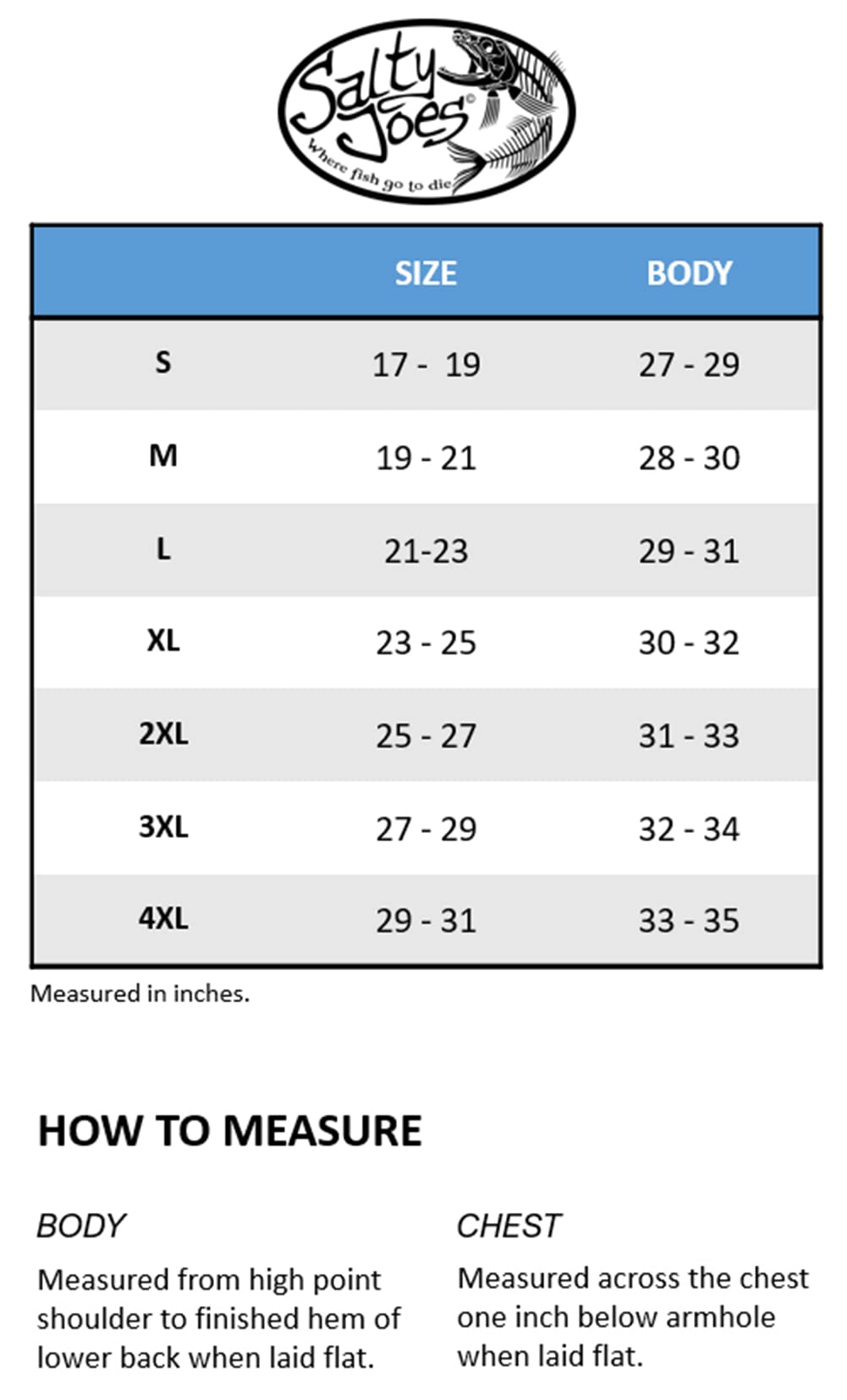 Salty Joes©
where fish go to die

| | SIZE | BODY |
|---|---|---|
| S | 17 - 19 | 27 - 29 |
| M | 19 - 21 | 28 - 30 |
| L | 21-23 | 29 - 31 |
| XL | 23 - 25 | 30 - 32 |
| 2XL | 25 - 27 | 31 - 33 |
| 3XL | 27 - 29 | 32 - 34 |
| 4XL | 29 - 31 | 33 - 35 |

Measured in inches.

HOW TO MEASURE

BODY

Measured from high point shoulder to finished hem of lower back when laid flat.

CHEST

Measured across the chest one inch below armhole when laid flat.